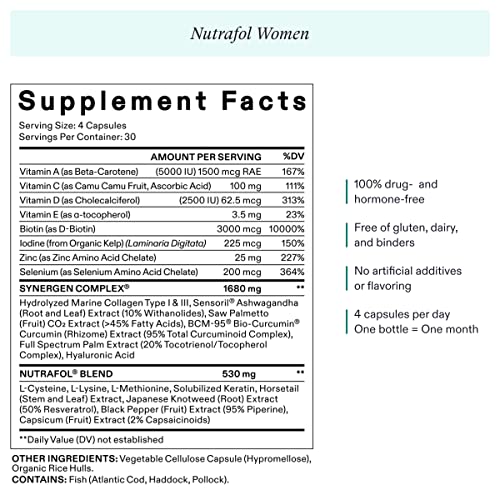 Nutrafol Women

Supplement Facts

Serving Size: 4 Capsules
Servings Per Container: 30

| | AMOUNT PER SERVING | %DV |
|---|---|---|
| Vitamin A (as Beta-Carotene) | (5000 IU) 1500 mcg RAE | 167% |
| Vitamin C (as Camu Camu Fruit, Ascorbic Acid) | 100 mg | 111% |
| Vitamin D (as Cholecalciferol) | (2500 IU) 62.5 mcg | 313% |
| Vitamin E (as α-tocopherol) | 3.5 mg | 23% |
| Biotin (as D-Biotin) | 3000 mcg | 10000% |
| Iodine (from Organic Kelp) (Laminaria Digitata) | 225 mcg | 150% |
| Zinc (as Zinc Amino Acid Chelate) | 25 mg | 227% |
| Selenium (as Selenium Amino Acid Chelate) | 200 mcg | 364% |
| SYNERGEN COMPLEX® | 1680 mg | ** |

Hydrolyzed Marine Collagen Type I & III, Sensoril® Ashwagandha (Root and Leaf) Extract (10% Withanolides), Saw Palmetto (Fruit) $CO_2$ Extract (>45% Fatty Acids), BCM-95® Bio-Curcumin® Curcumin (Rhizome) Extract (95% Total Curcuminoid Complex), Full Spectrum Palm Extract (20% Tocotrienol/Tocopherol Complex), Hyaluronic Acid

| NUTRAFOL® BLEND | 530 mg | ** |
|---|---|---|

L-Cysteine, L-Lysine, L-Methionine, Solubilized Keratin, Horsetail (Stem and Leaf) Extract, Japanese Knotweed (Root) Extract (50% Resveratrol), Black Pepper (Fruit) Extract (95% Piperine), Capsicum (Fruit) Extract (2% Capsaicinoids)

**Daily Value (DV) not established

OTHER INGREDIENTS: Vegetable Cellulose Capsule (Hypromellose), Organic Rice Hulls.
CONTAINS: Fish (Atlantic Cod, Haddock, Pollock).

100% drug- and hormone-free

Free of gluten, dairy, and binders

No artificial additives or flavoring

4 capsules per day
One bottle = One month